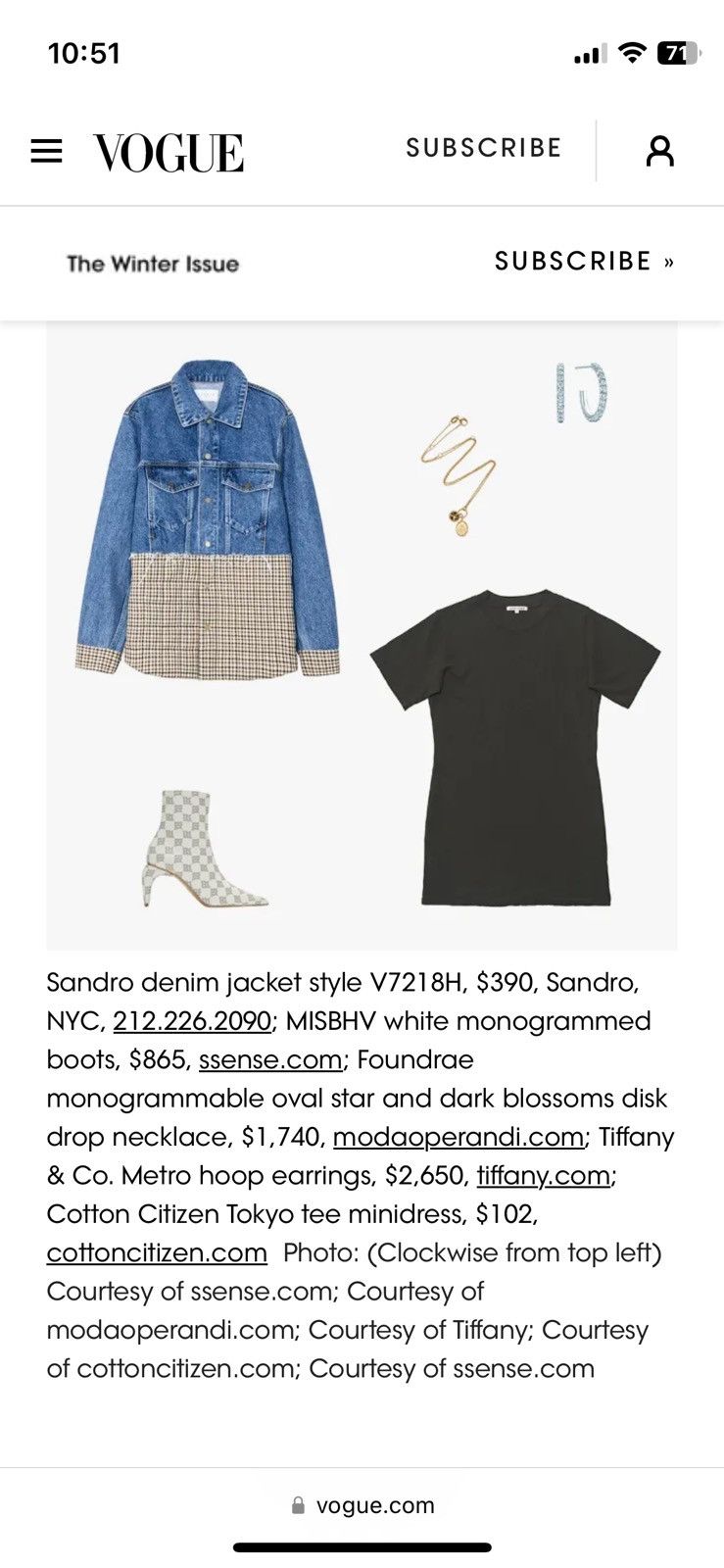 10:51

71

VOGUE

SUBSCRIBE

The Winter Issue

SUBSCRIBE »

Sandro denim jacket style V7218H, $390, Sandro, NYC, 212.226.2090; MISBHV white monogrammed boots, $865, ssense.com; Foundrae monogrammable oval star and dark blossoms disk drop necklace, $1,740, modaoperandi.com; Tiffany & Co. Metro hoop earrings, $2,650, tiffany.com; Cotton Citizen Tokyo tee minidress, $102, cottoncitizen.com Photo: (Clockwise from top left) Courtesy of ssense.com; Courtesy of modaoperandi.com; Courtesy of Tiffany; Courtesy of cottoncitizen.com; Courtesy of ssense.com

vogue.com